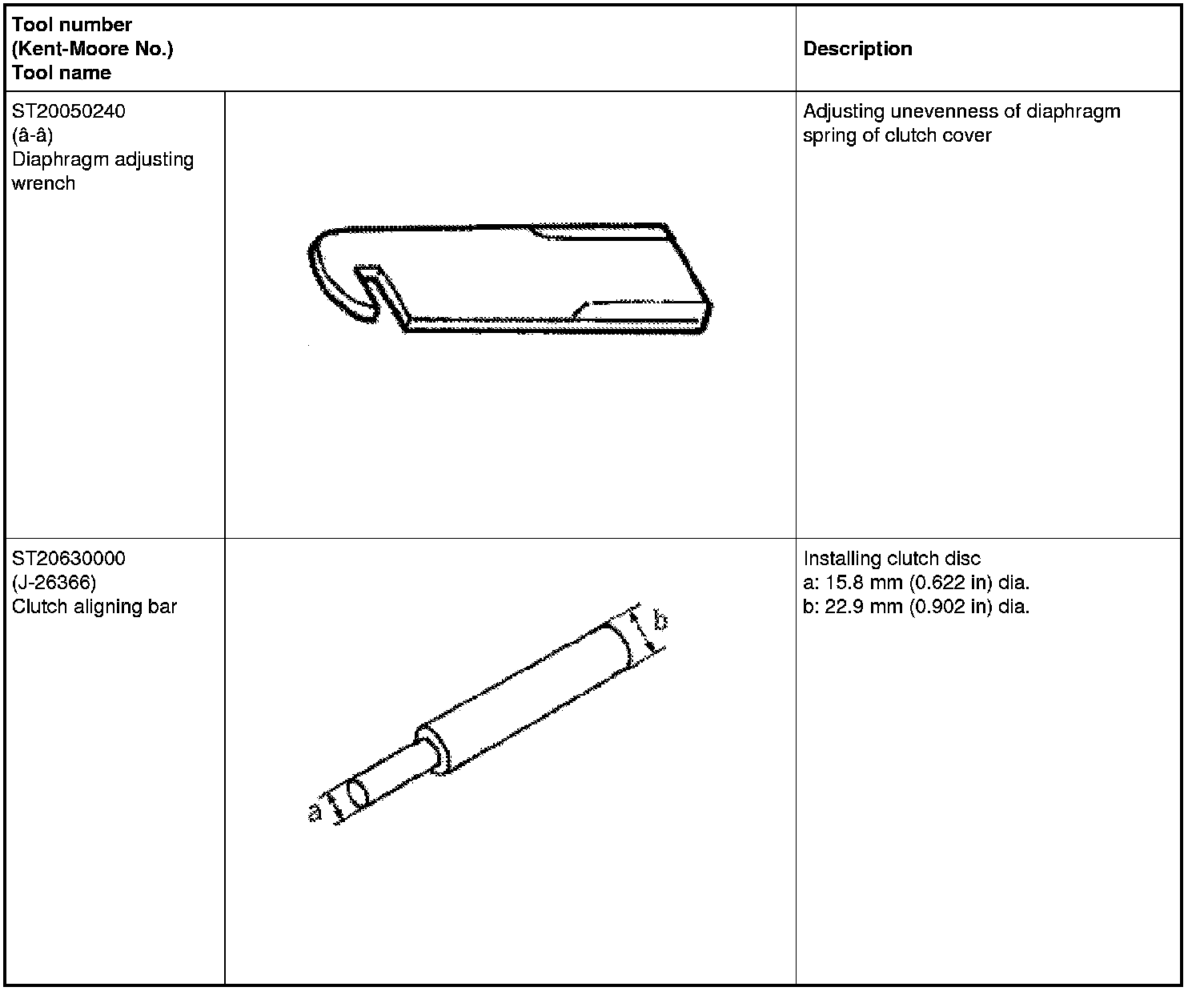 | Tool number (Kent-Moore No.) Tool name | | Description |
|---|---|---|
| ST20050240 (â-â) Diaphragm adjusting wrench | | Adjusting unevenness of diaphragm spring of clutch cover |
| ST20630000 (J-26366) Clutch aligning bar | b a | Installing clutch disc a: 15.8 mm (0.622 in) dia. b: 22.9 mm (0.902 in) dia. |